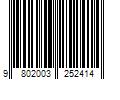 9 802003 252414